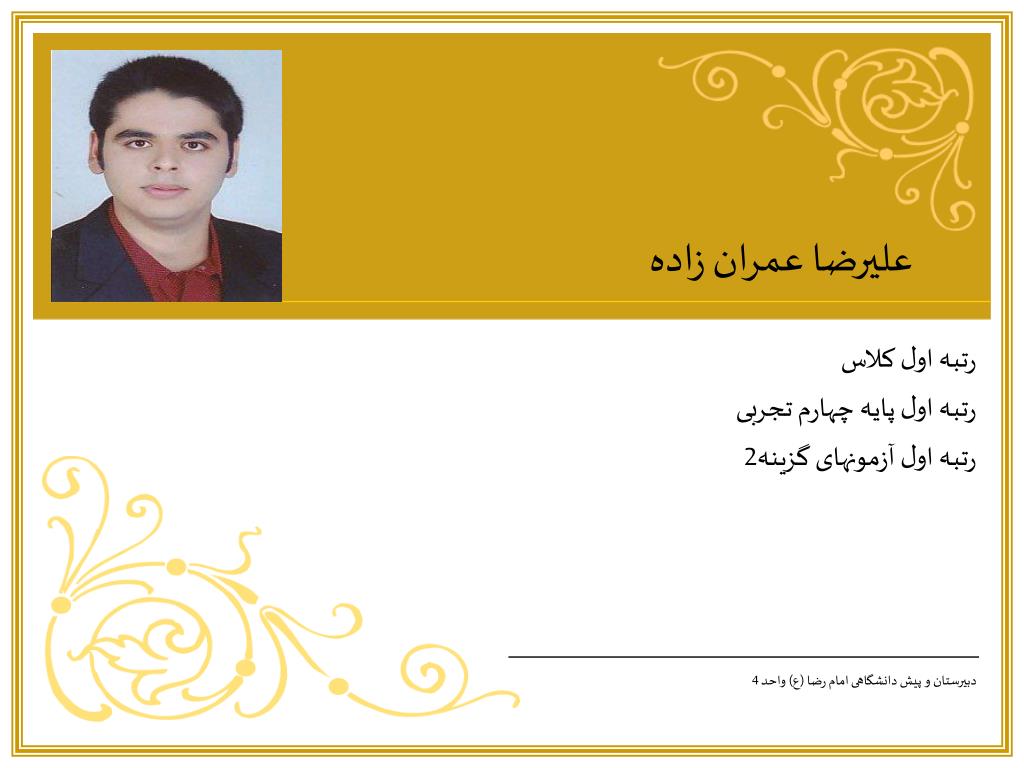 علیرضا عمران زاده

رتبه اول کلاس

رتبه اول پایه چهارم تجربی

رتبه اول آزمونهای گزینه2

دبیرستان و پیش دانشگاهی امام رضا (ع) واحد 4